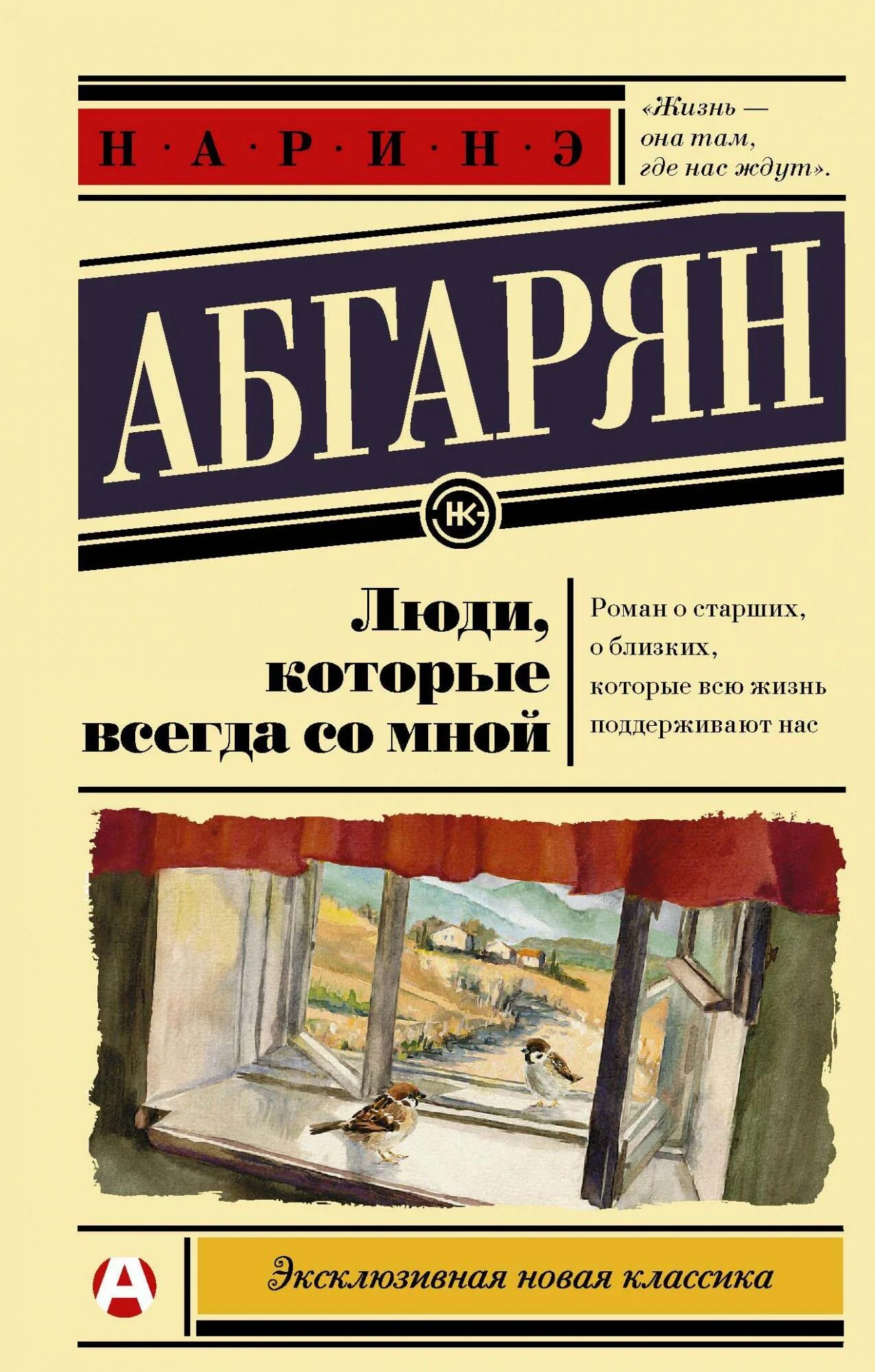 Н · А · Р · И · Н · Э

«Жизнь — она там, где нас ждут».

АБГАРЯН

НК

Люди, которые всегда со мной

Роман о старших, о близких, которые всю жизнь поддерживают нас

А

Эксклюзивная новая классика